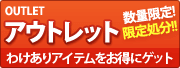 OUTLET
アウトレット
数量限定!
限定処分!!
わけありアイテムをお得にゲット